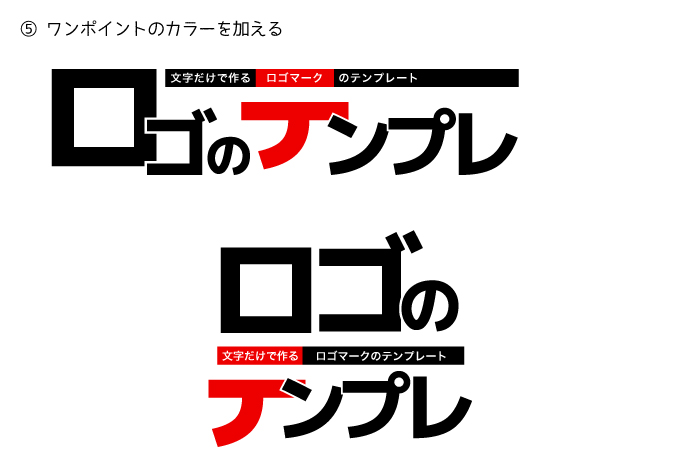 ⑤ ワンポイントのカラーを加える

文字だけで作る ロゴマーク のテンプレート

ロゴのテンプレ

ロゴの

文字だけで作る ロゴマークのテンプレート

テンプレ